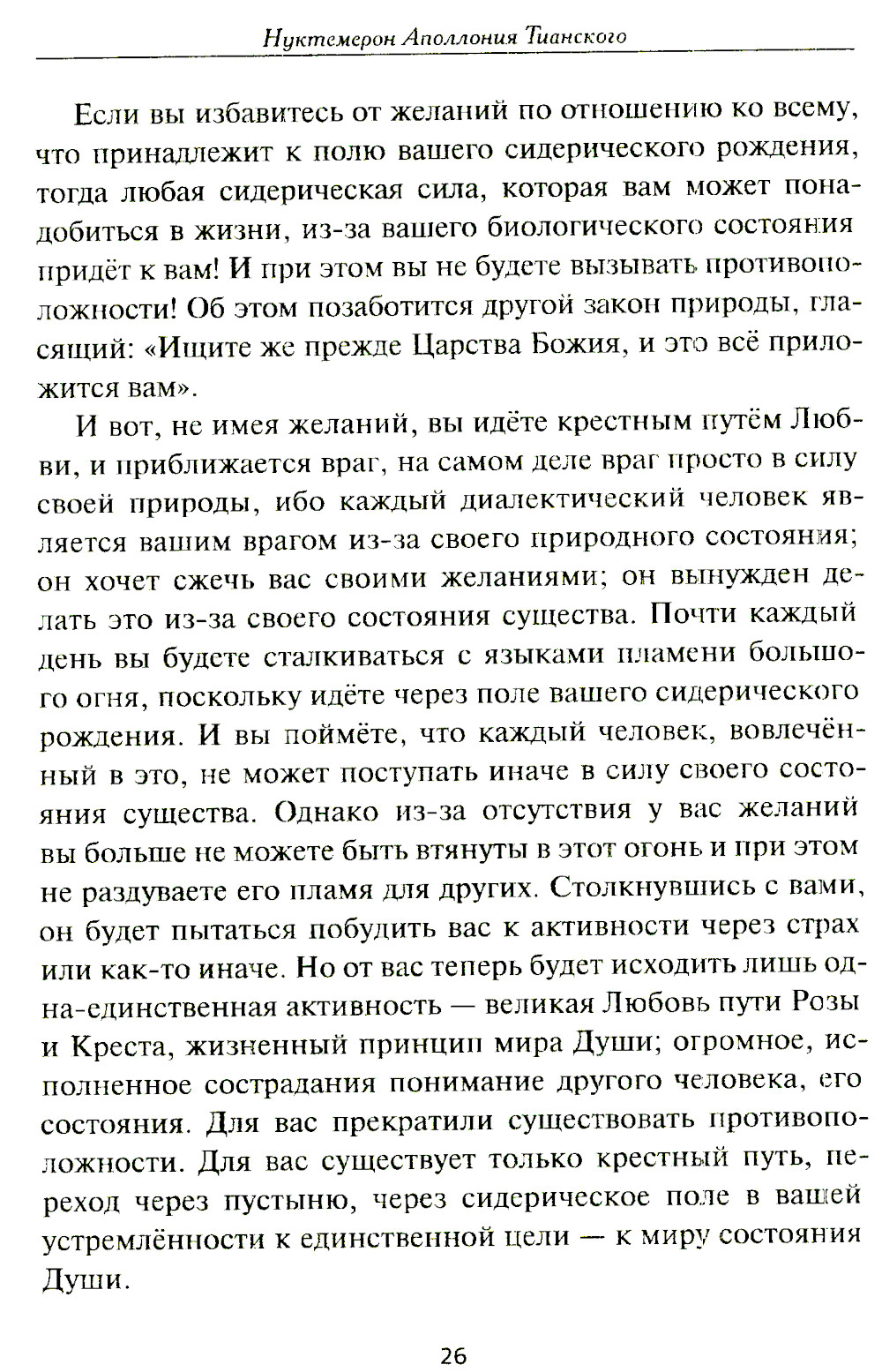 Нуктемерон Аполлония Тианского

Если вы избавитесь от желаний по отношению ко всему, что принадлежит к полю вашего сидерического рождения, тогда любая сидерическая сила, которая вам может понадобиться в жизни, из-за вашего биологического состояния придёт к вам! И при этом вы не будете вызывать противоположности! Об этом позаботится другой закон природы, гласящий: «Ищите же прежде Царства Божия, и это всё приложится вам».

И вот, не имея желаний, вы идёте крестным путём Любви, и приближается враг, на самом деле враг просто в силу своей природы, ибо каждый диалектический человек является вашим врагом из-за своего природного состояния; он хочет сжечь вас своими желаниями; он вынужден делать это из-за своего состояния существа. Почти каждый день вы будете сталкиваться с языками пламени большого огня, поскольку идёте через поле вашего сидерического рождения. И вы поймёте, что каждый человек, вовлечённый в это, не может поступать иначе в силу своего состояния существа. Однако из-за отсутствия у вас желаний вы больше не можете быть втянуты в этот огонь и при этом не раздуваете его пламя для других. Столкнувшись с вами, он будет пытаться побудить вас к активности через страх или как-то иначе. Но от вас теперь будет исходить лишь одна-единственная активность — великая Любовь пути Розы и Креста, жизненный принцип мира Души; огромное, исполненное сострадания понимание другого человека, его состояния. Для вас прекратили существовать противоположности. Для вас существует только крестный путь, переход через пустыню, через сидерическое поле в вашей устремлённости к единственной цели — к миру состояния Души.

26